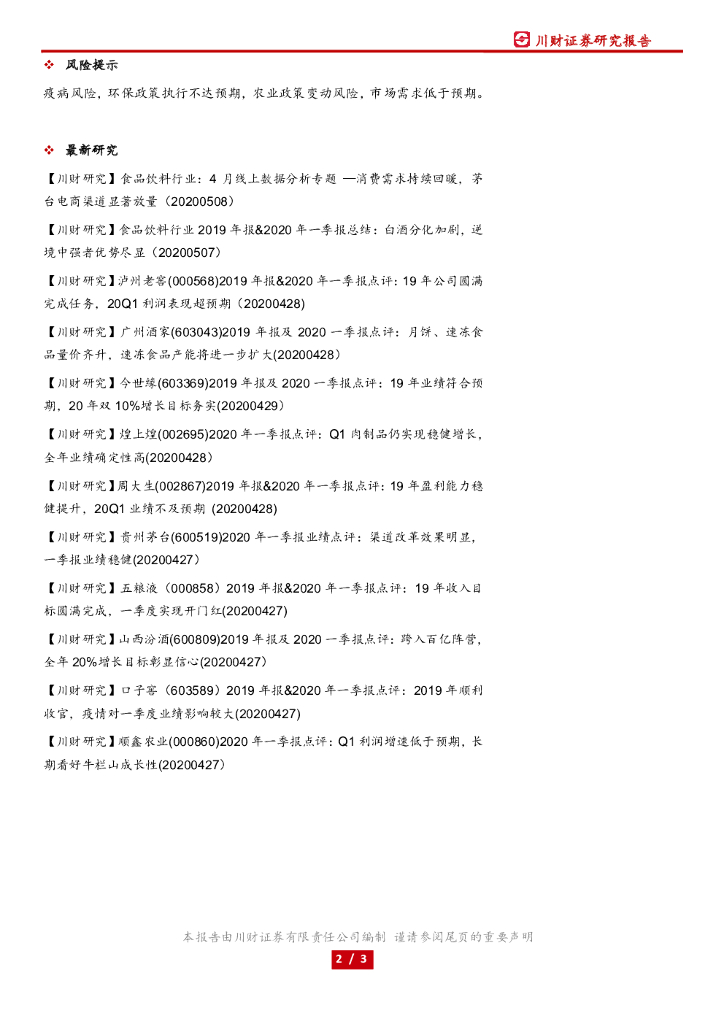 川财证券研究报告

❖ 风险提示

疫病风险，环保政策执行不达预期，农业政策变动风险，市场需求低于预期。

❖ 最新研究

【川财研究】食品饮料行业：4 月线上数据分析专题 —消费需求持续回暖，茅台电商渠道显著放量（20200508）

【川财研究】食品饮料行业 2019 年报&2020 年一季报总结：白酒分化加剧，逆境中强者优势尽显（20200507）

【川财研究】泸州老窖(000568)2019 年报&2020 年一季报点评：19 年公司圆满完成任务，20Q1 利润表现超预期（20200428）

【川财研究】广州酒家(603043)2019 年报及 2020 一季报点评：月饼、速冻食品量价齐升，速冻食品产能将进一步扩大(20200428)

【川财研究】今世缘(603369)2019 年报及 2020 一季报点评：19 年业绩符合预期，20 年双 10%增长目标务实(20200429)

【川财研究】煌上煌(002695)2020 年一季报点评：Q1 肉制品仍实现稳健增长，全年业绩确定性高(20200428)

【川财研究】周大生(002867)2019 年报&2020 年一季报点评：19 年盈利能力稳健提升，20Q1 业绩不及预期 (20200428)

【川财研究】贵州茅台(600519)2020 年一季报业绩点评：渠道改革效果明显，一季报业绩稳健(20200427)

【川财研究】五粮液（000858）2019 年报&2020 年一季报点评：19 年收入目标圆满完成，一季度实现开门红(20200427)

【川财研究】山西汾酒(600809)2019 年报及 2020 一季报点评：跨入百亿阵营，全年 20%增长目标彰显信心(20200427)

【川财研究】口子窖（603589）2019 年报&2020 年一季报点评：2019 年顺利收官，疫情对一季度业绩影响较大(20200427)

【川财研究】顺鑫农业(000860)2020 年一季报点评：Q1 利润增速低于预期，长期看好牛栏山成长性(20200427)

本报告由川财证券有限责任公司编制 谨请参阅尾页的重要声明

2 / 3